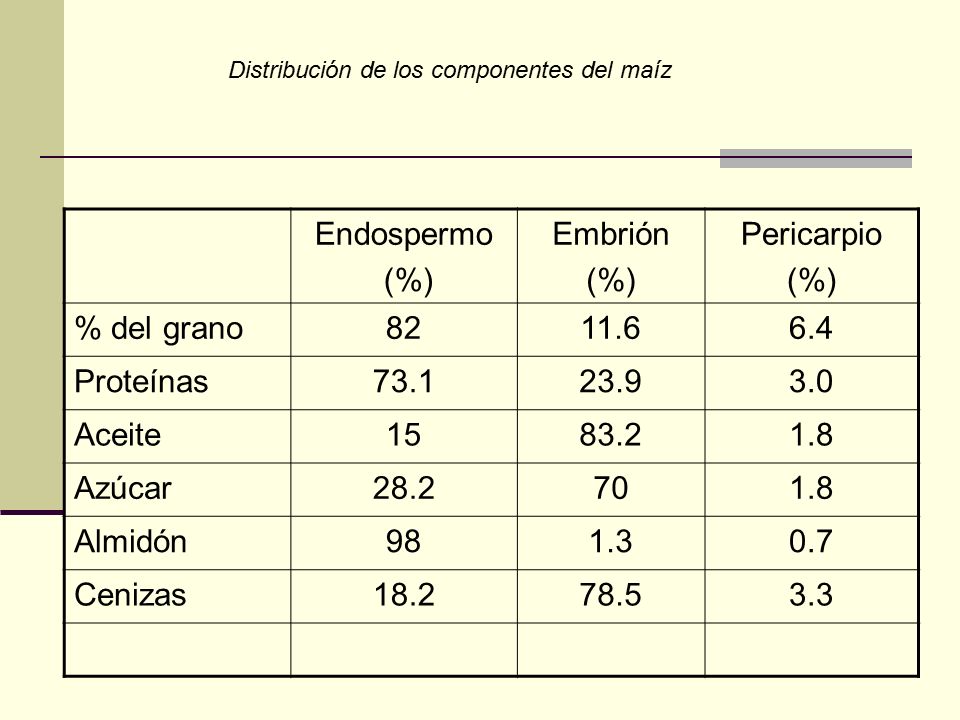 Distribución de los componentes del maíz

| | Endospermo (%) | Embrión (%) | Pericarpio (%) |
|---|---|---|---|
| % del grano | 82 | 11.6 | 6.4 |
| Proteínas | 73.1 | 23.9 | 3.0 |
| Aceite | 15 | 83.2 | 1.8 |
| Azúcar | 28.2 | 70 | 1.8 |
| Almidón | 98 | 1.3 | 0.7 |
| Cenizas | 18.2 | 78.5 | 3.3 |
| | | | |